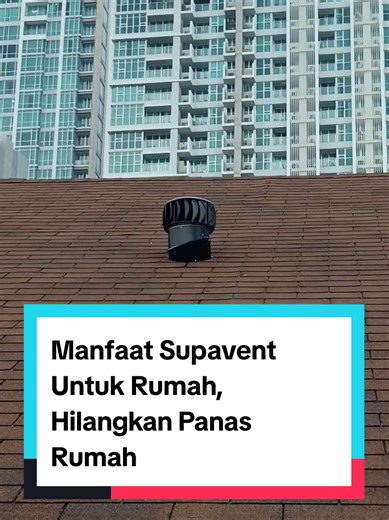 Manfaat Supavent Untuk Rumah, Hilangkan Panas Rumah